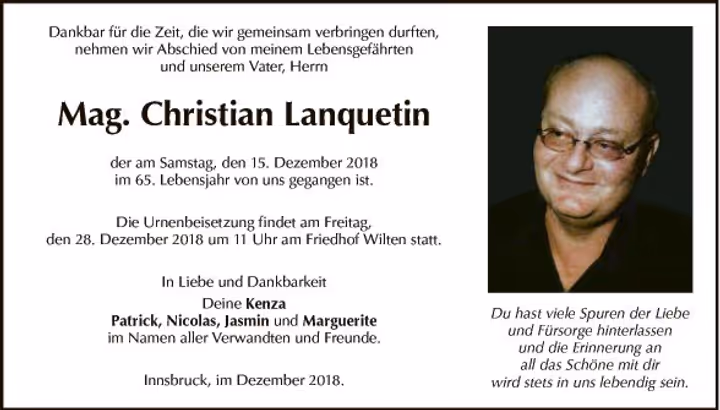 Dankbar für die Zeit, die wir gemeinsam verbringen durften,
nehmen wir Abschied von meinem Lebensgefährten
und unserem Vater, Herrn

Mag. Christian Lanquetin

der am Samstag, den 15. Dezember 2018
im 65. Lebensjahr von uns gegangen ist.

Die Urnenbeisetzung findet am Freitag,
den 28. Dezember 2018 um 11 Uhr am Friedhof Wilten statt.

In Liebe und Dankbarkeit
Deine Kenza
Patrick, Nicolas, Jasmin und Marguerite
im Namen aller Verwandten und Freunde.

Innsbruck, im Dezember 2018.

Du hast viele Spuren der Liebe
und Fürsorge hinterlassen
und die Erinnerung an
all das Schöne mit dir
wird stets in uns lebendig sein.